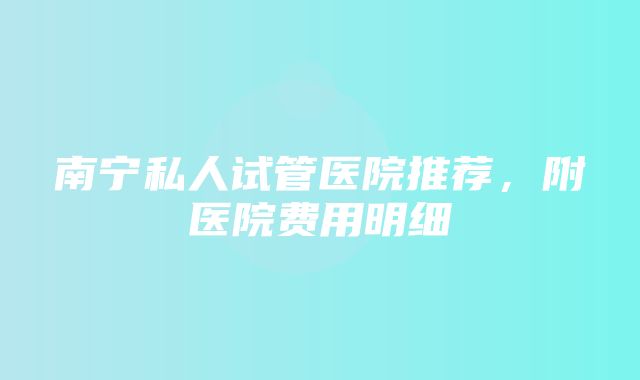 南宁私人试管医院推荐，附医院费用明细